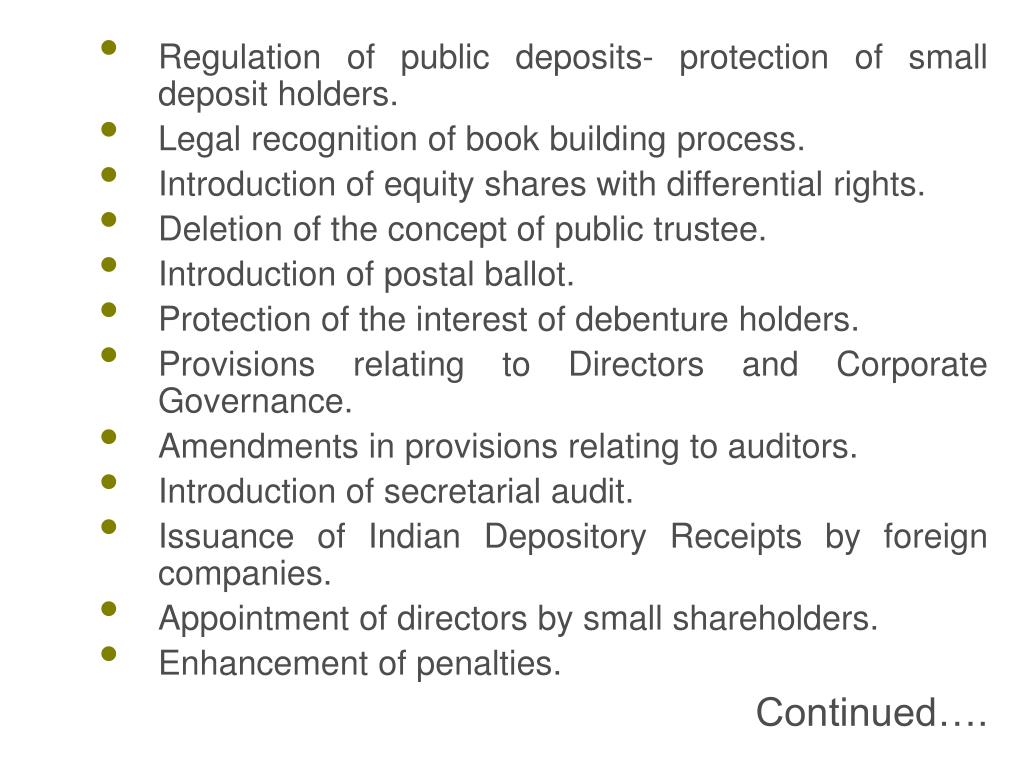 - Regulation of public deposits- protection of small deposit holders.
- Legal recognition of book building process.
- Introduction of equity shares with differential rights.
- Deletion of the concept of public trustee.
- Introduction of postal ballot.
- Protection of the interest of debenture holders.
- Provisions relating to Directors and Corporate Governance.
- Amendments in provisions relating to auditors.
- Introduction of secretarial audit.
- Issuance of Indian Depository Receipts by foreign companies.
- Appointment of directors by small shareholders.
- Enhancement of penalties.

Continued….